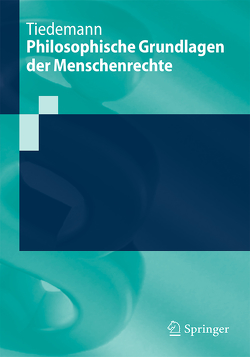 Tiedemann
Philosophische Grundlagen der Menschenrechte

Springer